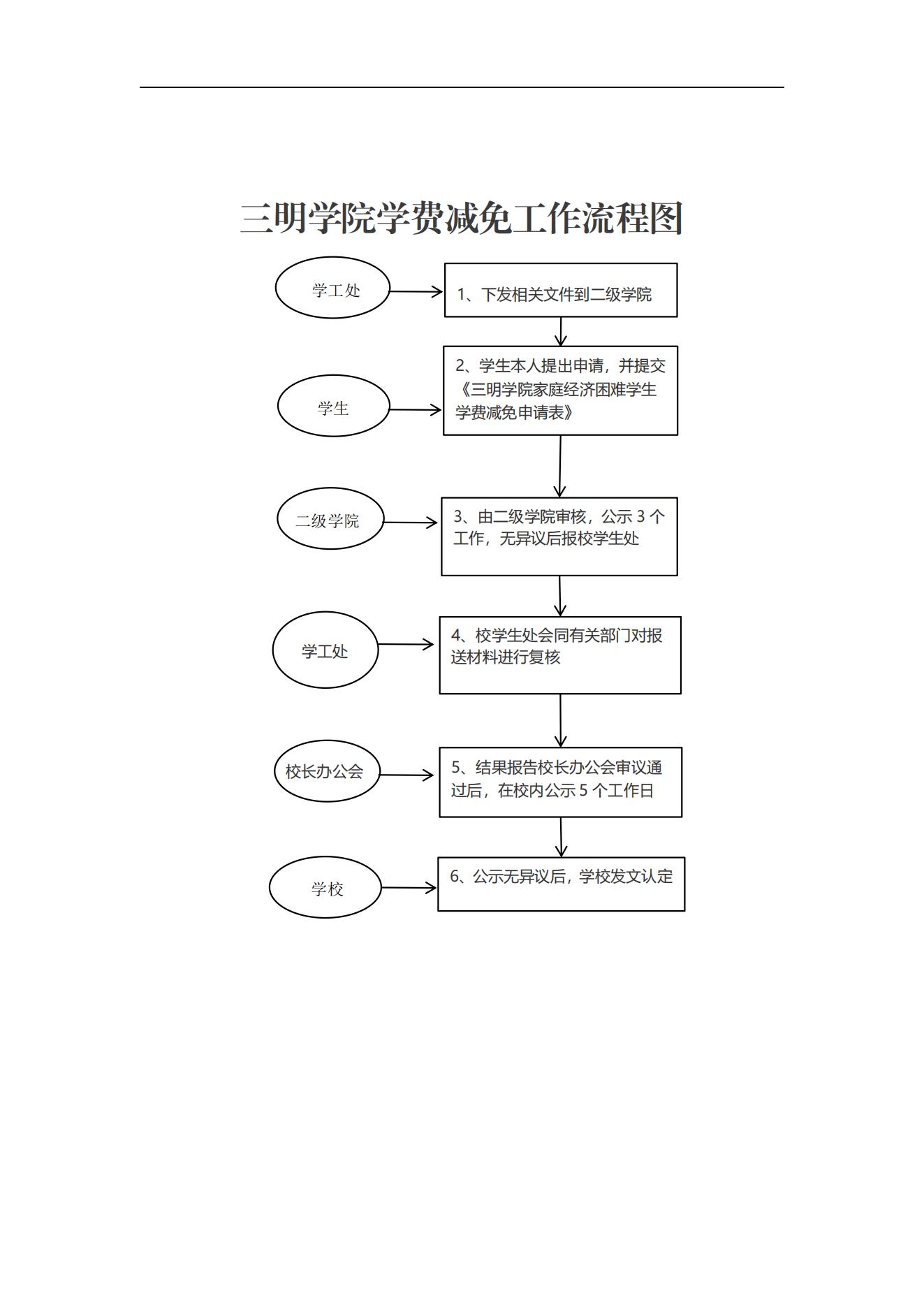 三明学院学费减免工作流程图

学工处

1、下发相关文件到二级学院

学生

2、学生本人提出申请，并提交《三明学院家庭经济困难学生学费减免申请表》

二级学院

3、由二级学院审核，公示 3 个工作，无异议后报校学生处

学工处

4、校学生处会同有关部门对报送材料进行复核

校长办公会

5、结果报告校长办公会审议通过后，在校内公示 5 个工作日

学校

6、公示无异议后，学校发文认定